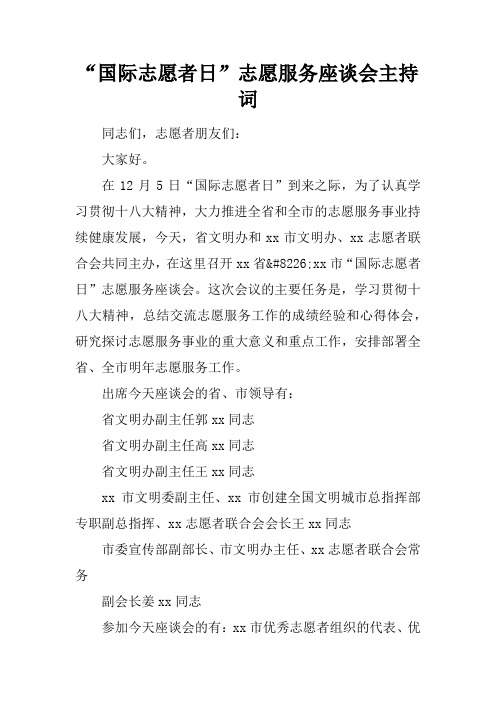 “国际志愿者日”志愿服务座谈会主持词

同志们，志愿者朋友们：

大家好。

在 12 月 5 日“国际志愿者日”到来之际，为了认真学习贯彻十八大精神，大力推进全省和全市的志愿服务事业持续健康发展，今天，省文明办和 xx 市文明办、xx 志愿者联合会共同主办，在这里召开 xx 省&#8226;xx 市“国际志愿者日”志愿服务座谈会。这次会议的主要任务是，学习贯彻十八大精神，总结交流志愿服务工作的成绩经验和心得体会，研究探讨志愿服务事业的重大意义和重点工作，安排部署全省、全市明年志愿服务工作。

出席今天座谈会的省、市领导有：

省文明办副主任郭 xx 同志

省文明办副主任高 xx 同志

省文明办副主任王 xx 同志

xx 市文明委副主任、xx 市创建全国文明城市总指挥部专职副总指挥、xx 志愿者联合会会长王 xx 同志

市委宣传部副部长、市文明办主任、xx 志愿者联合会常务

副会长姜 xx 同志

参加今天座谈会的有：xx 市优秀志愿者组织的代表、优